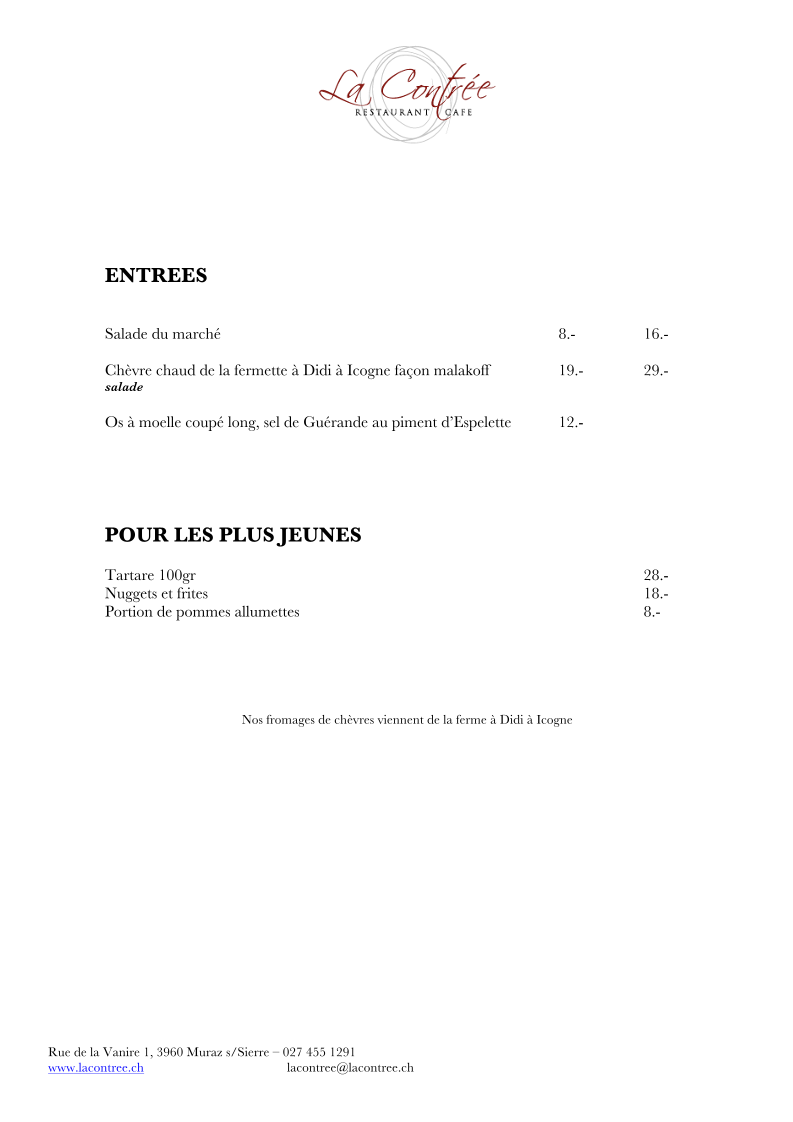 La Contrée
RESTAURANT CAFE

ENTREES

Salade du marché 8.- 16.-

Chèvre chaud de la fermette à Didi à Icogne façon malakoff 19.- 29.-
salade

Os à moelle coupé long, sel de Guérande au piment d'Espelette 12.-

POUR LES PLUS JEUNES

Tartare 100gr 28.-
Nuggets et frites 18.-
Portion de pommes allumettes 8.-

Nos fromages de chèvres viennent de la ferme à Didi à Icogne

Rue de la Vanire 1, 3960 Muraz s/Sierre – 027 455 1291
www.lacontree.ch lacontree@lacontree.ch